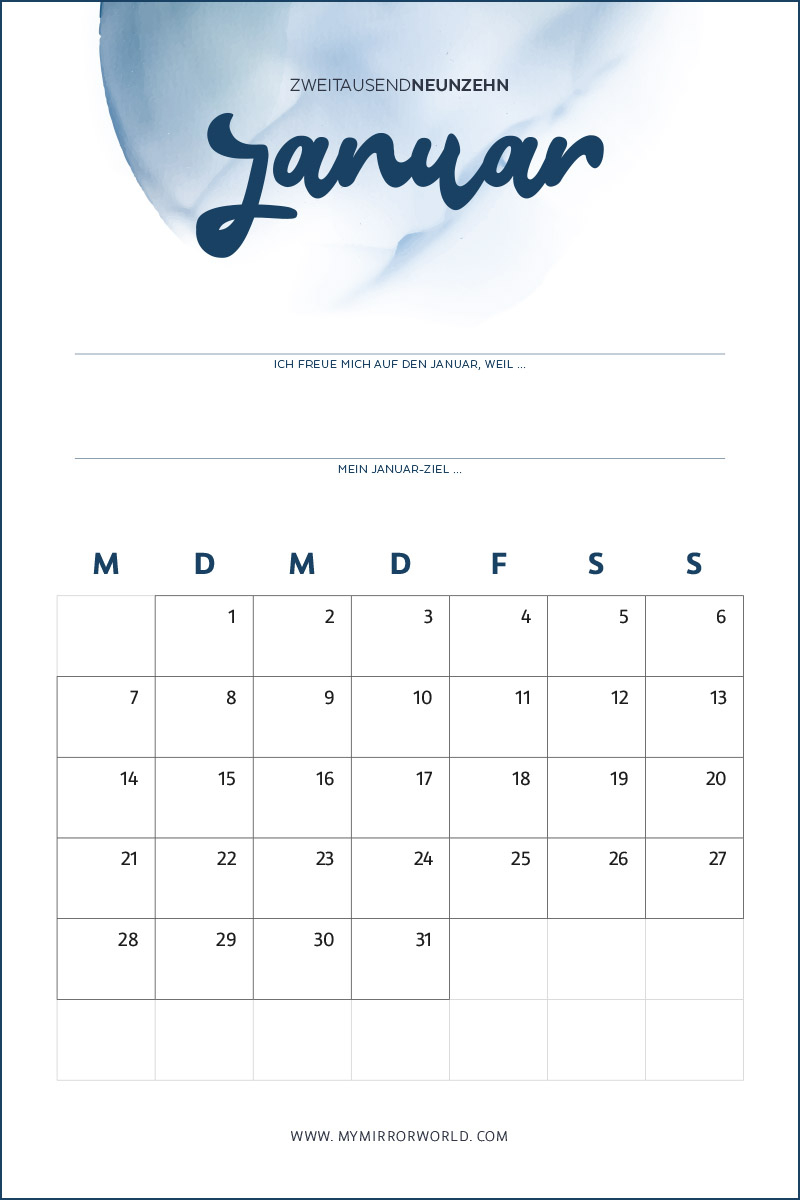 ZWEITAUSENDNEUNZEHN

Januar

ICH FREUE MICH AUF DEN JANUAR, WEIL ...

MEIN JANUAR-ZIEL ...

| M | D | M | D | F | S | S |
|---|---|---|---|---|---|---|
|  | 1 | 2 | 3 | 4 | 5 | 6 |
| 7 | 8 | 9 | 10 | 11 | 12 | 13 |
| 14 | 15 | 16 | 17 | 18 | 19 | 20 |
| 21 | 22 | 23 | 24 | 25 | 26 | 27 |
| 28 | 29 | 30 | 31 |  |  |  |
|  |  |  |  |  |  |  |

WWW. MYMIRRORWORLD. COM